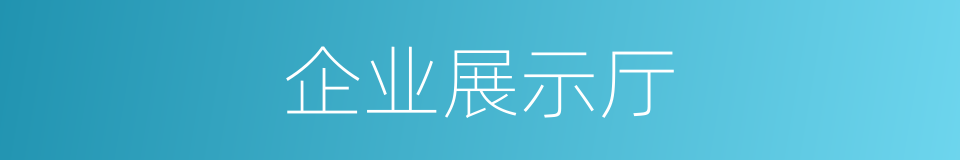 企业展示厅